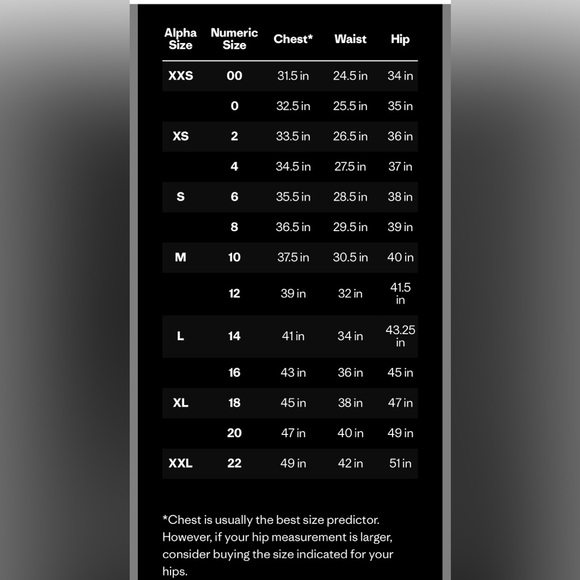 | Alpha Size | Numeric Size | Chest* | Waist | Hip |
|---|---|---|---|---|
| XXS | 00 | 31.5 in | 24.5 in | 34 in |
| | 0 | 32.5 in | 25.5 in | 35 in |
| XS | 2 | 33.5 in | 26.5 in | 36 in |
| | 4 | 34.5 in | 27.5 in | 37 in |
| S | 6 | 35.5 in | 28.5 in | 38 in |
| | 8 | 36.5 in | 29.5 in | 39 in |
| M | 10 | 37.5 in | 30.5 in | 40 in |
| | 12 | 39 in | 32 in | 41.5 in |
| L | 14 | 41 in | 34 in | 43.25 in |
| | 16 | 43 in | 36 in | 45 in |
| XL | 18 | 45 in | 38 in | 47 in |
| | 20 | 47 in | 40 in | 49 in |
| XXL | 22 | 49 in | 42 in | 51 in |

*Chest is usually the best size predictor. However, if your hip measurement is larger, consider buying the size indicated for your hips.